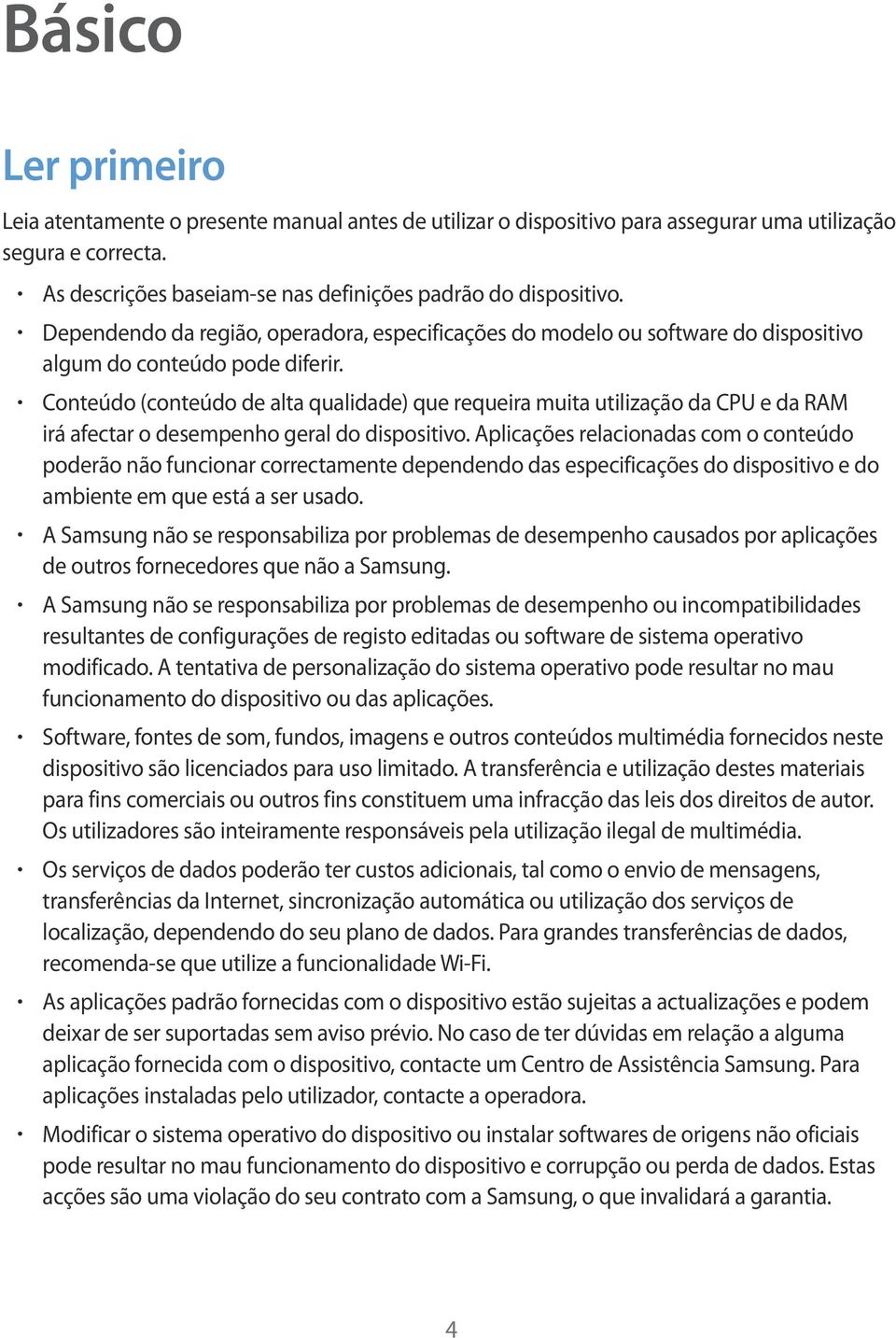 Básico

Ler primeiro

Leia atentamente o presente manual antes de utilizar o dispositivo para assegurar uma utilização segura e correcta.

• As descrições baseiam-se nas definições padrão do dispositivo.
• Dependendo da região, operadora, especificações do modelo ou software do dispositivo algum do conteúdo pode diferir.
• Conteúdo (conteúdo de alta qualidade) que requeira muita utilização da CPU e da RAM irá afectar o desempenho geral do dispositivo. Aplicações relacionadas com o conteúdo poderão não funcionar correctamente dependendo das especificações do dispositivo e do ambiente em que está a ser usado.
• A Samsung não se responsabiliza por problemas de desempenho causados por aplicações de outros fornecedores que não a Samsung.
• A Samsung não se responsabiliza por problemas de desempenho ou incompatibilidades resultantes de configurações de registo editadas ou software de sistema operativo modificado. A tentativa de personalização do sistema operativo pode resultar no mau funcionamento do dispositivo ou das aplicações.
• Software, fontes de som, fundos, imagens e outros conteúdos multimédia fornecidos neste dispositivo são licenciados para uso limitado. A transferência e utilização destes materiais para fins comerciais ou outros fins constituem uma infracção das leis dos direitos de autor. Os utilizadores são inteiramente responsáveis pela utilização ilegal de multimédia.
• Os serviços de dados poderão ter custos adicionais, tal como o envio de mensagens, transferências da Internet, sincronização automática ou utilização dos serviços de localização, dependendo do seu plano de dados. Para grandes transferências de dados, recomenda-se que utilize a funcionalidade Wi-Fi.
• As aplicações padrão fornecidas com o dispositivo estão sujeitas a actualizações e podem deixar de ser suportadas sem aviso prévio. No caso de ter dúvidas em relação a alguma aplicação fornecida com o dispositivo, contacte um Centro de Assistência Samsung. Para aplicações instaladas pelo utilizador, contacte a operadora.
• Modificar o sistema operativo do dispositivo ou instalar softwares de origens não oficiais pode resultar no mau funcionamento do dispositivo e corrupção ou perda de dados. Estas acções são uma violação do seu contrato com a Samsung, o que invalidará a garantia.

4